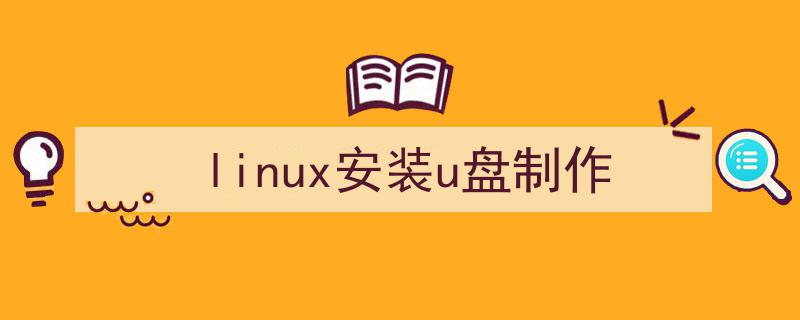 linux安装u盘制作